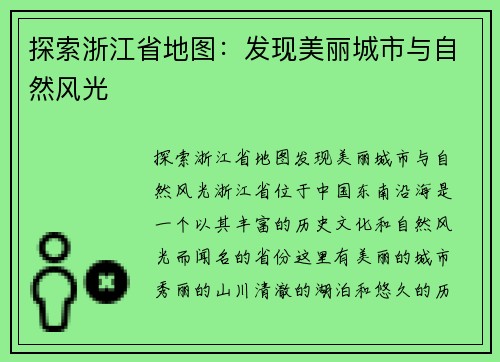 探索浙江省地图：发现美丽城市与自然风光

探索浙江省地图发现美丽城市与自然风光浙江省位于中国东南沿海是一个以其丰富的历史文化和自然风光而闻名的省份这里有美丽的城市秀丽的山川清澈的湖泊和悠久的历